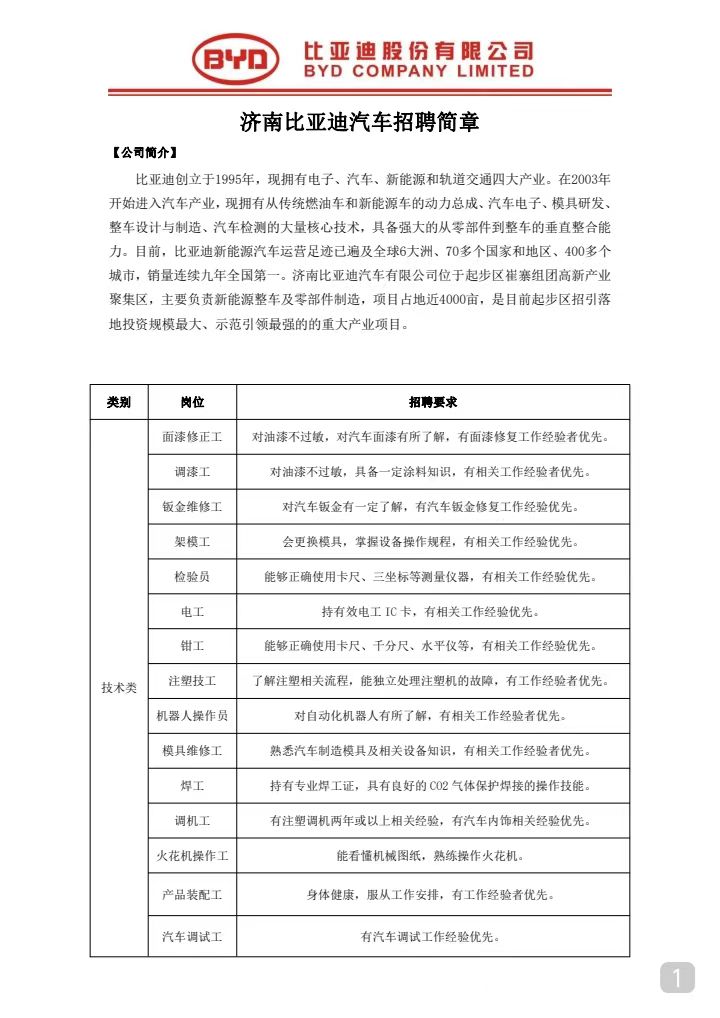 BYD 比亚迪股份有限公司
BYD COMPANY LIMITED

济南比亚迪汽车招聘简章

【公司简介】

比亚迪创立于1995年，现拥有电子、汽车、新能源和轨道交通四大产业。在2003年开始进入汽车产业，现拥有从传统燃油车和新能源车的动力总成、汽车电子、模具研发、整车设计与制造、汽车检测的大量核心技术，具备强大的从零部件到整车的垂直整合能力。目前，比亚迪新能源汽车运营足迹已遍及全球6大洲、70多个国家和地区、400多个城市，销量连续九年全国第一。济南比亚迪汽车有限公司位于起步区崔寨组团高新产业聚集区，主要负责新能源整车及零部件制造，项目占地近4000亩，是目前起步区招引落地投资规模最大、示范引领最强的的重大产业项目。

| 类别 | 岗位 | 招聘要求 |
|---|---|---|
| 技术类 | 面漆修正工 | 对油漆不过敏，对汽车面漆有所了解，有面漆修复工作经验者优先。 |
| | 调漆工 | 对油漆不过敏，具备一定涂料知识，有相关工作经验者优先。 |
| | 钣金维修工 | 对汽车钣金有一定了解，有汽车钣金修复工作经验优先。 |
| | 架模工 | 会更换模具，掌握设备操作规程，有相关工作经验优先。 |
| | 检验员 | 能够正确使用卡尺、三坐标等测量仪器，有相关工作经验优先。 |
| | 电工 | 持有效电工 IC 卡，有相关工作经验优先。 |
| | 钳工 | 能够正确使用卡尺、千分尺、水平仪等，有相关工作经验优先。 |
| | 注塑技工 | 了解注塑相关流程，能独立处理注塑机的故障，有工作经验者优先。 |
| | 机器人操作员 | 对自动化机器人有所了解，有相关工作经验者优先。 |
| | 模具维修工 | 熟悉汽车制造模具及相关设备知识，有相关工作经验者优先。 |
| | 焊工 | 持有专业焊工证，具有良好的 CO2 气体保护焊接的操作技能。 |
| | 调机工 | 有注塑调机两年或以上相关经验，有汽车内饰相关经验优先。 |
| | 火花机操作工 | 能看懂机械图纸，熟练操作火花机。 |
| | 产品装配工 | 身体健康，服从工作安排，有工作经验者优先。 |
| | 汽车调试工 | 有汽车调试工作经验优先。 |

1